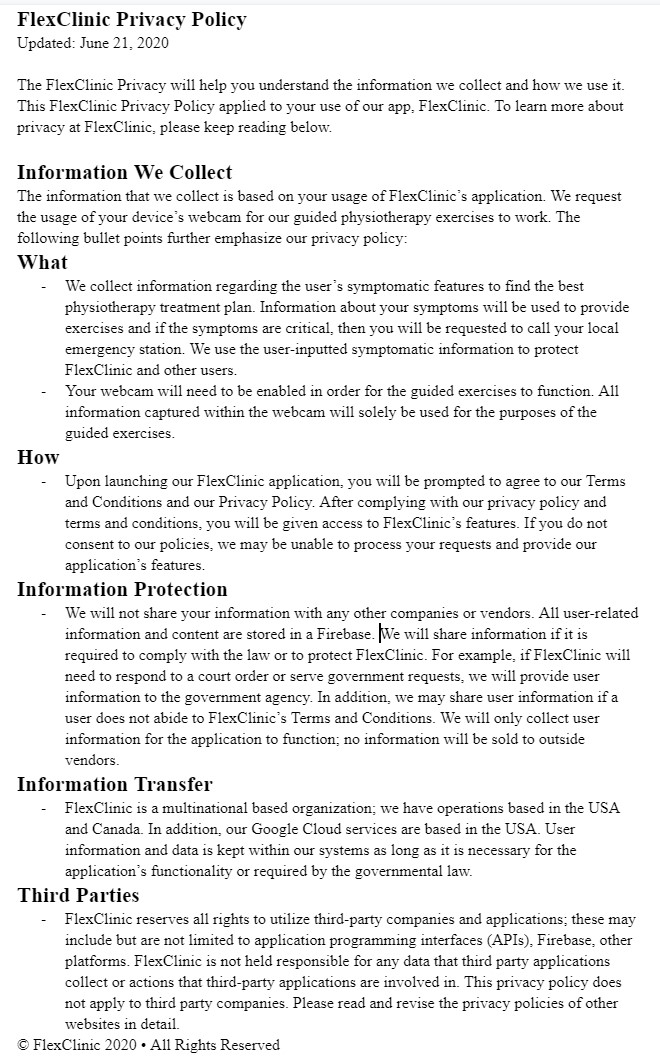 FlexClinic Privacy Policy
Updated: June 21, 2020

The FlexClinic Privacy will help you understand the information we collect and how we use it. This FlexClinic Privacy Policy applied to your use of our app, FlexClinic. To learn more about privacy at FlexClinic, please keep reading below.

Information We Collect
The information that we collect is based on your usage of FlexClinic's application. We request the usage of your device's webcam for our guided physiotherapy exercises to work. The following bullet points further emphasize our privacy policy:

What
- We collect information regarding the user's symptomatic features to find the best physiotherapy treatment plan. Information about your symptoms will be used to provide exercises and if the symptoms are critical, then you will be requested to call your local emergency station. We use the user-inputted symptomatic information to protect FlexClinic and other users.
- Your webcam will need to be enabled in order for the guided exercises to function. All information captured within the webcam will solely be used for the purposes of the guided exercises.

How
- Upon launching our FlexClinic application, you will be prompted to agree to our Terms and Conditions and our Privacy Policy. After complying with our privacy policy and terms and conditions, you will be given access to FlexClinic's features. If you do not consent to our policies, we may be unable to process your requests and provide our application's features.

Information Protection
- We will not share your information with any other companies or vendors. All user-related information and content are stored in a Firebase. We will share information if it is required to comply with the law or to protect FlexClinic. For example, if FlexClinic will need to respond to a court order or serve government requests, we will provide user information to the government agency. In addition, we may share user information if a user does not abide to FlexClinic's Terms and Conditions. We will only collect user information for the application to function; no information will be sold to outside vendors.

Information Transfer
- FlexClinic is a multinational based organization; we have operations based in the USA and Canada. In addition, our Google Cloud services are based in the USA. User information and data is kept within our systems as long as it is necessary for the application's functionality or required by the governmental law.

Third Parties
- FlexClinic reserves all rights to utilize third-party companies and applications; these may include but are not limited to application programming interfaces (APIs), Firebase, other platforms. FlexClinic is not held responsible for any data that third party applications collect or actions that third-party applications are involved in. This privacy policy does not apply to third party companies. Please read and revise the privacy policies of other websites in detail.

© FlexClinic 2020 • All Rights Reserved